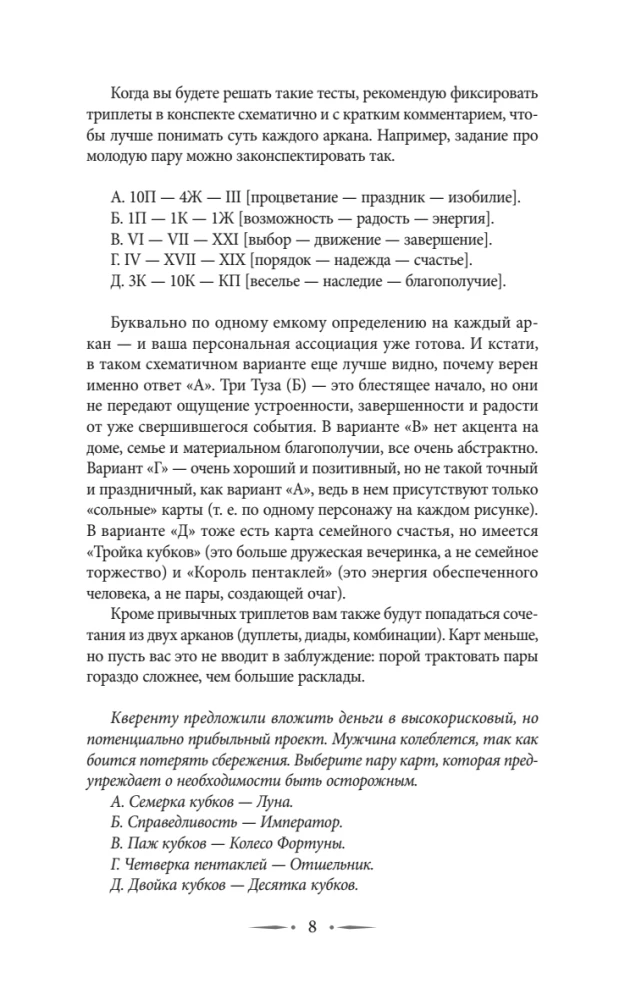 Когда вы будете решать такие тесты, рекомендую фиксировать триплеты в конспекте схематично и с кратким комментарием, чтобы лучше понимать суть каждого аркана. Например, задание про молодую пару можно законспектировать так.

А. 10П — 4Ж — III [процветание — праздник — изобилие].
Б. 1П — 1К — 1Ж [возможность — радость — энергия].
В. VI — VII — XXI [выбор — движение — завершение].
Г. IV — XVII — XIX [порядок — надежда — счастье].
Д. 3К — 10К — КП [веселье — наследие — благополучие].

Буквально по одному емкому определению на каждый аркан — и ваша персональная ассоциация уже готова. И кстати, в таком схематичном варианте еще лучше видно, почему верен именно ответ «А». Три Туза (Б) — это блестящее начало, но они не передают ощущение устроенности, завершенности и радости от уже свершившегося события. В варианте «В» нет акцента на доме, семье и материальном благополучии, все очень абстрактно. Вариант «Г» — очень хороший и позитивный, но не такой точный и праздничный, как вариант «А», ведь в нем присутствуют только «сольные» карты (т. е. по одному персонажу на каждом рисунке). В варианте «Д» тоже есть карта семейного счастья, но имеется «Тройка кубков» (это больше дружеская вечеринка, а не семейное торжество) и «Король пентаклей» (это энергия обеспеченного человека, а не пары, создающей очаг).

Кроме привычных триплетов вам также будут попадаться сочетания из двух арканов (дуплеты, диады, комбинации). Карт меньше, но пусть вас это не вводит в заблуждение: порой трактовать пары гораздо сложнее, чем большие расклады.

Кверенту предложили вложить деньги в высокорисковый, но потенциально прибыльный проект. Мужчина колеблется, так как боится потерять сбережения. Выберите пару карт, которая предупреждает о необходимости быть осторожным.
А. Семерка кубков — Луна.
Б. Справедливость — Император.
В. Паж кубков — Колесо Фортуны.
Г. Четверка пентаклей — Отшельник.
Д. Двойка кубков — Десятка кубков.

8